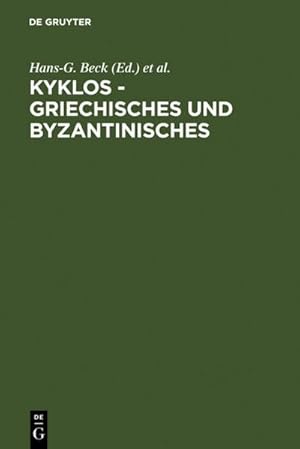 DE GRUYTER

Hans-G. Beck (Ed.) et al.

KYKLOS - GRIECHISCHES UND BYZANTINISCHES

DE G